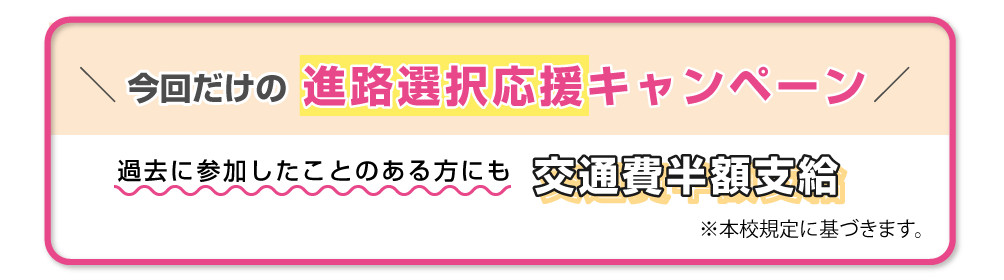 ＼ 今回だけの 進路選択応援キャンペーン ／

過去に参加したことのある方にも 交通費半額支給

※本校規定に基づきます。